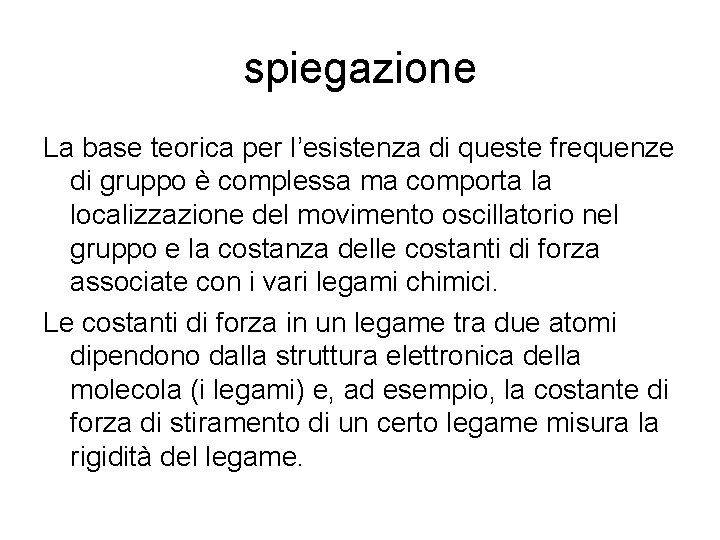 spiegazione

La base teorica per l’esistenza di queste frequenze di gruppo è complessa ma comporta la localizzazione del movimento oscillatorio nel gruppo e la costanza delle costanti di forza associate con i vari legami chimici.

Le costanti di forza in un legame tra due atomi dipendono dalla struttura elettronica della molecola (i legami) e, ad esempio, la costante di forza di stiramento di un certo legame misura la rigidità del legame.